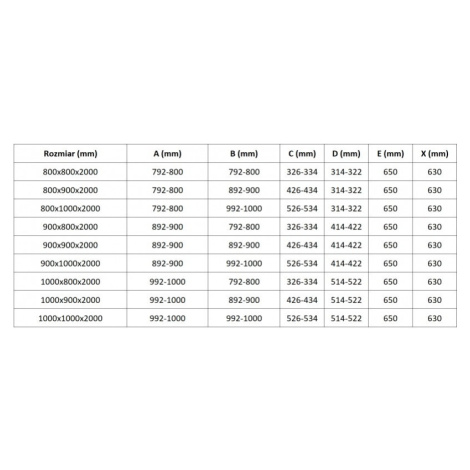 | Rozmiar (mm) | A (mm) | B (mm) | C (mm) | D (mm) | E (mm) | X (mm) |
|---|---|---|---|---|---|---|
| 800x800x2000 | 792-800 | 792-800 | 326-334 | 314-322 | 650 | 630 |
| 800x900x2000 | 792-800 | 892-900 | 426-434 | 314-322 | 650 | 630 |
| 800x1000x2000 | 792-800 | 992-1000 | 526-534 | 314-322 | 650 | 630 |
| 900x800x2000 | 892-900 | 792-800 | 326-334 | 414-422 | 650 | 630 |
| 900x900x2000 | 892-900 | 892-900 | 426-434 | 414-422 | 650 | 630 |
| 900x1000x2000 | 892-900 | 992-1000 | 526-534 | 414-422 | 650 | 630 |
| 1000x800x2000 | 992-1000 | 792-800 | 326-334 | 514-522 | 650 | 630 |
| 1000x900x2000 | 992-1000 | 892-900 | 426-434 | 514-522 | 650 | 630 |
| 1000x1000x2000 | 992-1000 | 992-1000 | 526-534 | 514-522 | 650 | 630 |